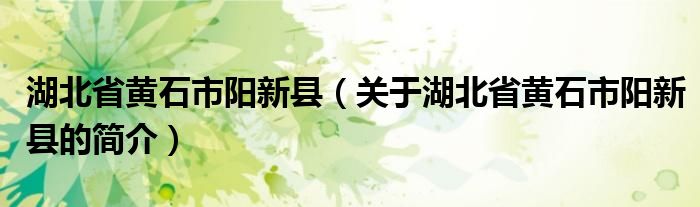 湖北省黄石市阳新县（关于湖北省黄石市阳新县的简介）